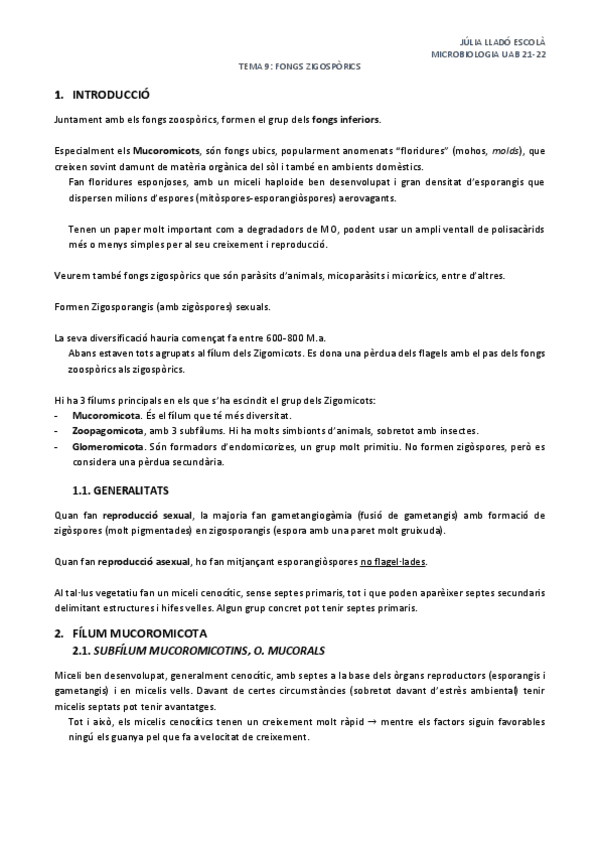 JÚLIA LLADÓ ESCOLÀ
MICROBIOLOGIA UAB 21-22

TEMA 9: FONGS ZIGOSPÒRICS

1. INTRODUCCIÓ

Juntament amb els fongs zoospòrics, formen el grup dels fongs inferiors.

Especialment els Mucoromicots, són fongs ubics, popularment anomenats "floridures" (mohos, molds), que creixen sovint damunt de matèria orgànica del sòl i també en ambients domèstics.
Fan floridures esponjoses, amb un miceli haploide ben desenvolupat i gran densitat d'esporangis que dispersen milions d'espores (mitòspores-esporangiòspores) aerovagants.

Tenen un paper molt important com a degradadors de MO, podent usar un ampli ventall de polisacàrids més o menys simples per al seu creixement i reproducció.

Veurem també fongs zigospòrics que són paràsits d'animals, micoparàsits i micorízics, entre d'altres.

Formen Zigosporangis (amb zigòspores) sexuals.

La seva diversificació hauria començat fa entre 600-800 M.a.
Abans estaven tots agrupats al fílum dels Zigomicots. Es dona una pèrdua dels flagels amb el pas dels fongs zoospòrics als zigospòrics.

Hi ha 3 fílums principals en els que s'ha escindit el grup dels Zigomicots:
- Mucoromicota. És el fílum que té més diversitat.
- Zoopagomicota, amb 3 subfílums. Hi ha molts simbionts d'animals, sobretot amb insectes.
- Glomeromicota. Són formadors d'endomicorizes, un grup molt primitiu. No formen zigòspores, però es considera una pèrdua secundària.

1.1. GENERALITATS

Quan fan reproducció sexual, la majoria fan gametangiogàmia (fusió de gametangis) amb formació de zigòspores (molt pigmentades) en zigosporangis (espora amb una paret molt gruixuda).

Quan fan reproducció asexual, ho fan mitjançant esporangiòspores no flagel·lades.

Al tal·lus vegetatiu fan un miceli cenocític, sense septes primaris, tot i que poden aparèixer septes secundaris delimitant estructures i hifes velles. Algun grup concret pot tenir septes primaris.

2. FÍLUM MUCOROMICOTA
2.1. SUBFÍLUM MUCOROMICOTINS, O. MUCORALS

Miceli ben desenvolupat, generalment cenocític, amb septes a la base dels òrgans reproductors (esporangis i gametangis) i en micelis vells. Davant de certes circumstàncies (sobretot davant d'estrès ambiental) tenir micelis septats pot tenir avantatges.
Tot i això, els micelis cenocítics tenen un creixement molt ràpid → mentre els factors siguin favorables ningú els guanya pel que fa a velocitat de creixement.